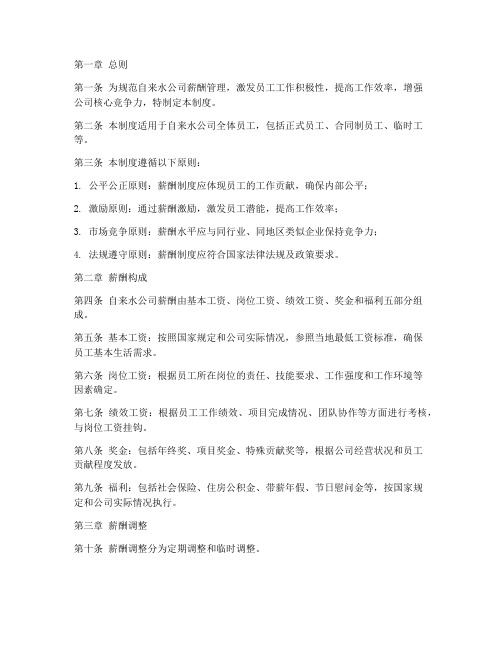 第一章 总则

第一条 为规范自来水公司薪酬管理，激发员工工作积极性，提高工作效率，增强公司核心竞争力，特制定本制度。

第二条 本制度适用于自来水公司全体员工，包括正式员工、合同制员工、临时工等。

第三条 本制度遵循以下原则：

1. 公平公正原则：薪酬制度应体现员工的工作贡献，确保内部公平；

2. 激励原则：通过薪酬激励，激发员工潜能，提高工作效率；

3. 市场竞争原则：薪酬水平应与同行业、同地区类似企业保持竞争力；

4. 法规遵守原则：薪酬制度应符合国家法律法规及政策要求。

第二章 薪酬构成

第四条 自来水公司薪酬由基本工资、岗位工资、绩效工资、奖金和福利五部分组成。

第五条 基本工资：按照国家规定和公司实际情况，参照当地最低工资标准，确保员工基本生活需求。

第六条 岗位工资：根据员工所在岗位的责任、技能要求、工作强度和工作环境等因素确定。

第七条 绩效工资：根据员工工作绩效、项目完成情况、团队协作等方面进行考核，与岗位工资挂钩。

第八条 奖金：包括年终奖、项目奖金、特殊贡献奖等，根据公司经营状况和员工贡献程度发放。

第九条 福利：包括社会保险、住房公积金、带薪年假、节日慰问金等，按国家规定和公司实际情况执行。

第三章 薪酬调整

第十条 薪酬调整分为定期调整和临时调整。